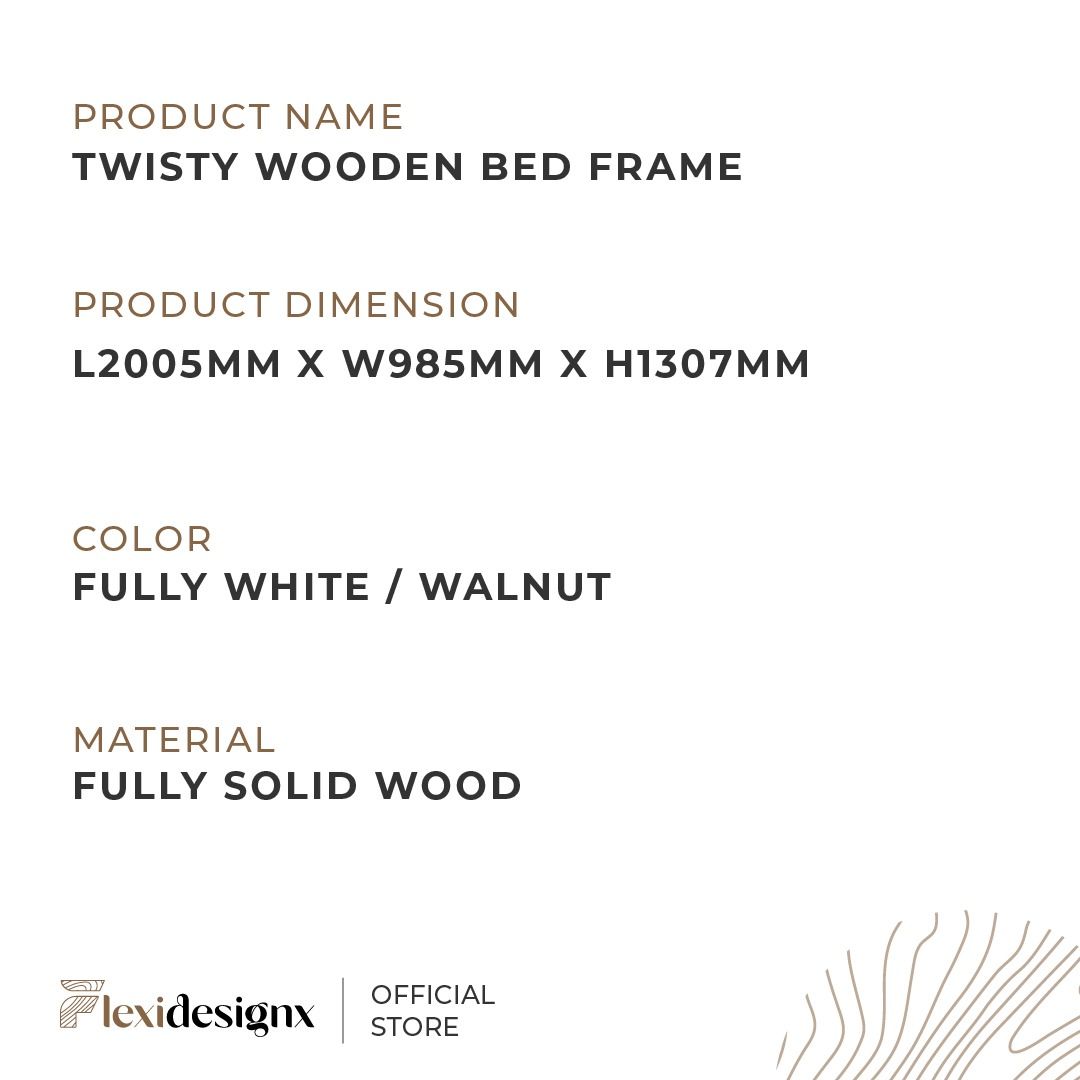 PRODUCT NAME
TWISTY WOODEN BED FRAME

PRODUCT DIMENSION
L2005MM X W985MM X H1307MM

COLOR
FULLY WHITE / WALNUT

MATERIAL
FULLY SOLID WOOD

Flexidesignx
OFFICIAL
STORE